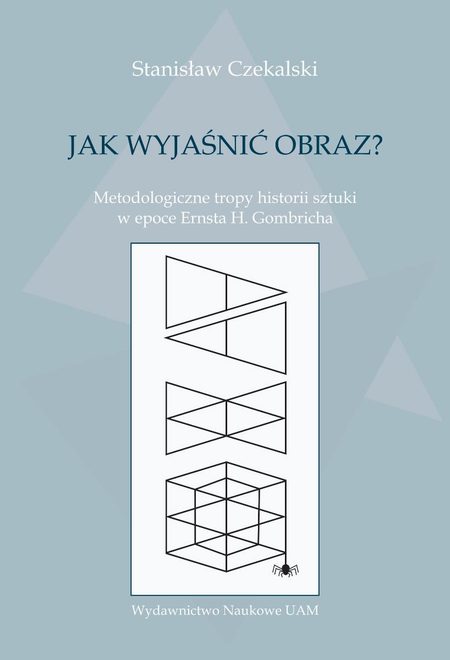 Stanisław Czekalski

JAK WYJAŚNIĆ OBRAZ?

Metodologiczne tropy historii sztuki w epoce Ernsta H. Gombricha

Wydawnictwo Naukowe UAM